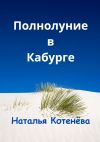 Полнолуние в Кабурге

Наталья Котенёва